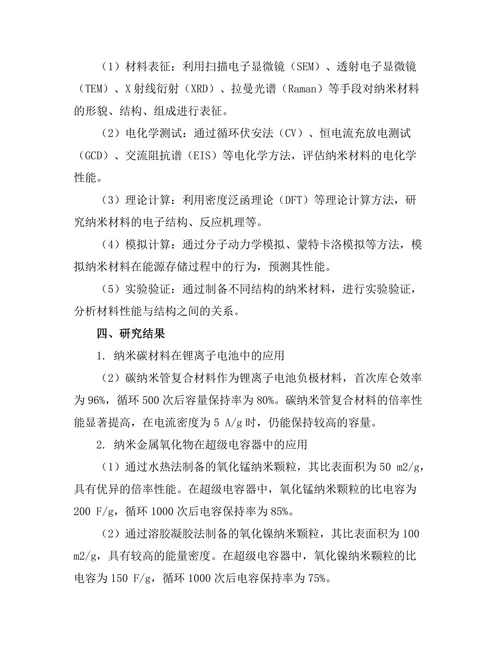 （1）材料表征：利用扫描电子显微镜（SEM）、透射电子显微镜（TEM）、X射线衍射（XRD）、拉曼光谱（Raman）等手段对纳米材料的形貌、结构、组成进行表征。

（2）电化学测试：通过循环伏安法（CV）、恒电流充放电测试（GCD）、交流阻抗谱（EIS）等电化学方法，评估纳米材料的电化学性能。

（3）理论计算：利用密度泛函理论（DFT）等理论计算方法，研究纳米材料的电子结构、反应机理等。

（4）模拟计算：通过分子动力学模拟、蒙特卡洛模拟等方法，模拟纳米材料在能源存储过程中的行为，预测其性能。

（5）实验验证：通过制备不同结构的纳米材料，进行实验验证，分析材料性能与结构之间的关系。

四、研究结果

1. 纳米碳材料在锂离子电池中的应用

（2）碳纳米管复合材料作为锂离子电池负极材料，首次库仑效率为96%，循环500次后容量保持率为80%。碳纳米管复合材料的倍率性能显著提高，在电流密度为5 A/g时，仍能保持较高的容量。

2. 纳米金属氧化物在超级电容器中的应用

（1）通过水热法制备的氧化锰纳米颗粒，其比表面积为50 m2/g，具有优异的倍率性能。在超级电容器中，氧化锰纳米颗粒的比电容为200 F/g，循环1000次后电容保持率为85%。

（2）通过溶胶凝胶法制备的氧化镍纳米颗粒，其比表面积为100 m2/g，具有较高的能量密度。在超级电容器中，氧化镍纳米颗粒的比电容为150 F/g，循环1000次后电容保持率为75%。